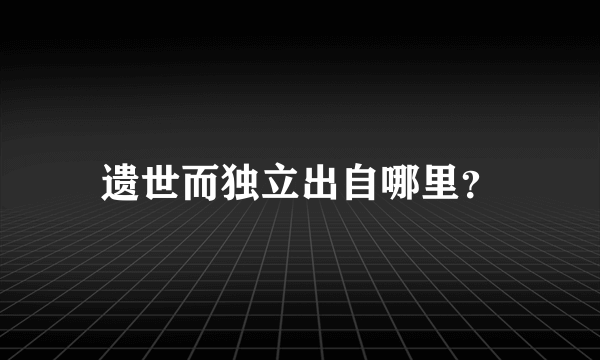 遗世而独立出自哪里?